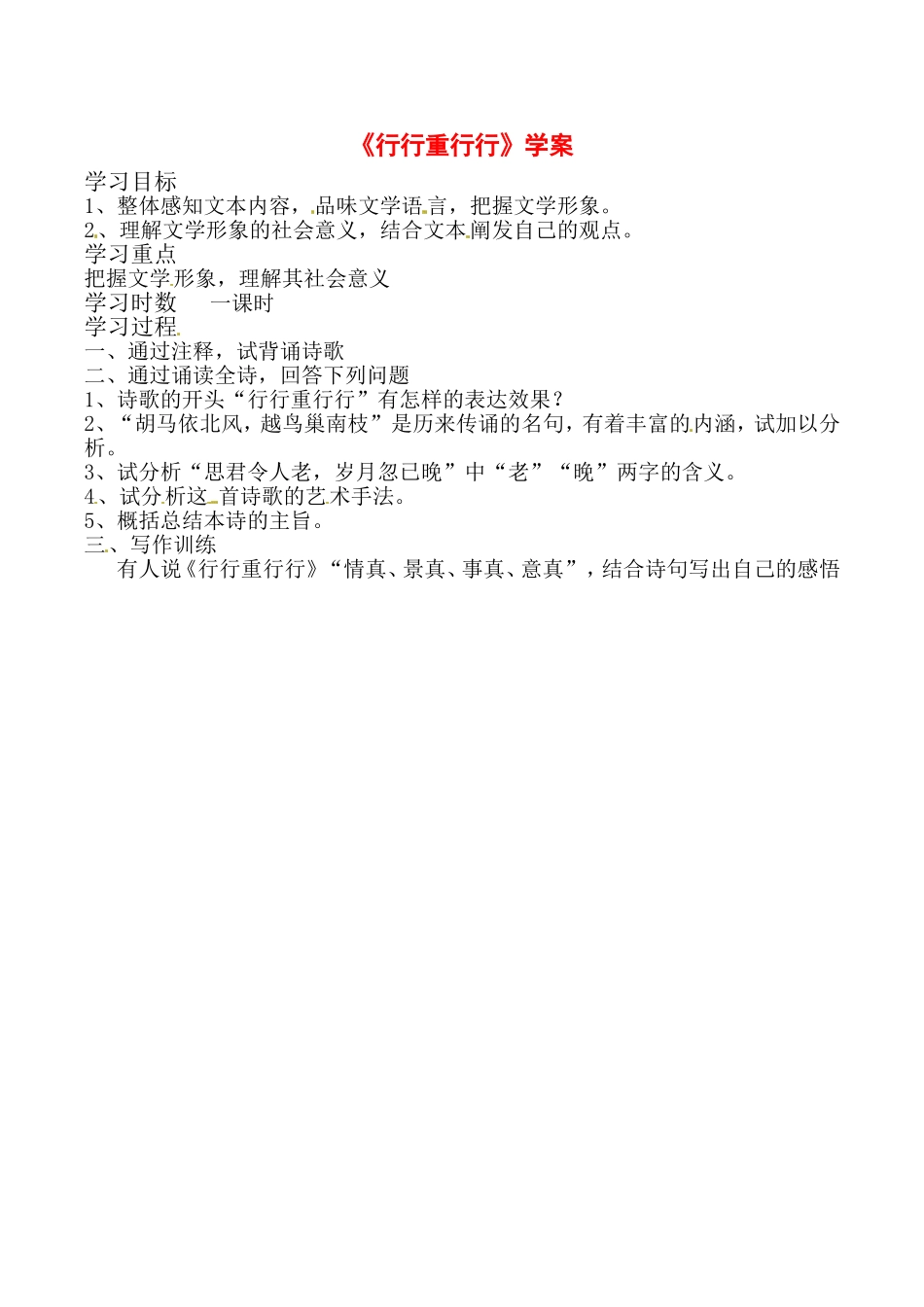 《行行重行行》学案

学习目标
1、整体感知文本内容，品味文学语言，把握文学形象。
2、理解文学形象的社会意义，结合文本阐发自己的观点。
学习重点
把握文学形象，理解其社会意义
学习时数　　一课时
学习过程
一、通过注释，试背诵诗歌
二、通过诵读全诗，回答下列问题
1、诗歌的开头“行行重行行”有怎样的表达效果？
2、“胡马依北风，越鸟巢南枝”是历来传诵的名句，有着丰富的内涵，试加以分析。
3、试分析“思君令人老，岁月忽已晚”中“老”“晚”两字的含义。
4、试分析这首诗歌的艺术手法。
5、概括总结本诗的主旨。
三、写作训练
有人说《行行重行行》“情真、景真、事真、意真”，结合诗句写出自己的感悟